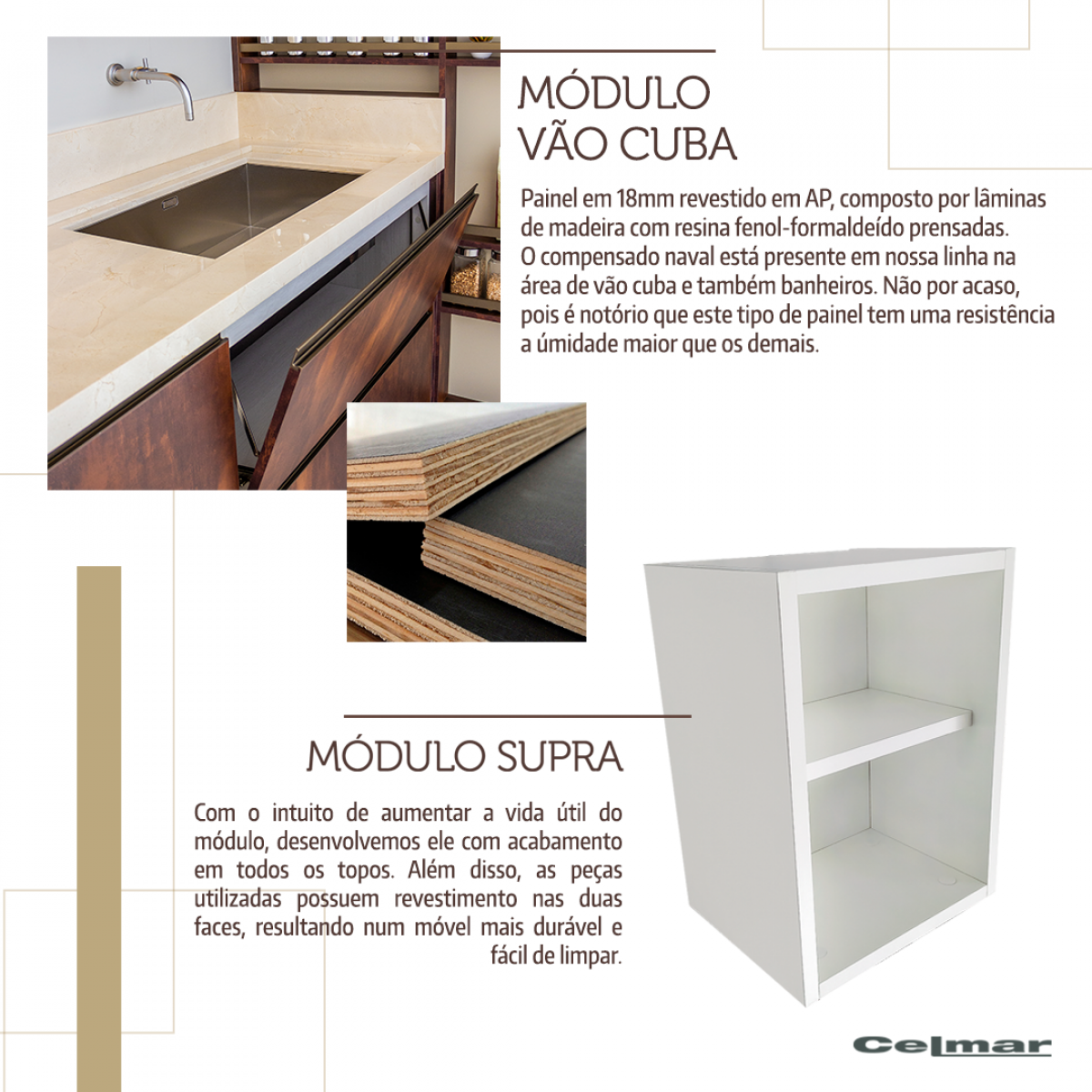 MÓDULO
VÃO CUBA

Painel em 18mm revestido em AP, composto por lâminas de madeira com resina fenol-formaldeído prensadas.
O compensado naval está presente em nossa linha na área de vão cuba e também banheiros. Não por acaso, pois é notório que este tipo de painel tem uma resistência a úmidade maior que os demais.

MÓDULO SUPRA

Com o intuito de aumentar a vida útil do módulo, desenvolvemos ele com acabamento em todos os topos. Além disso, as peças utilizadas possuem revestimento nas duas faces, resultando num móvel mais durável e fácil de limpar.

Celmar